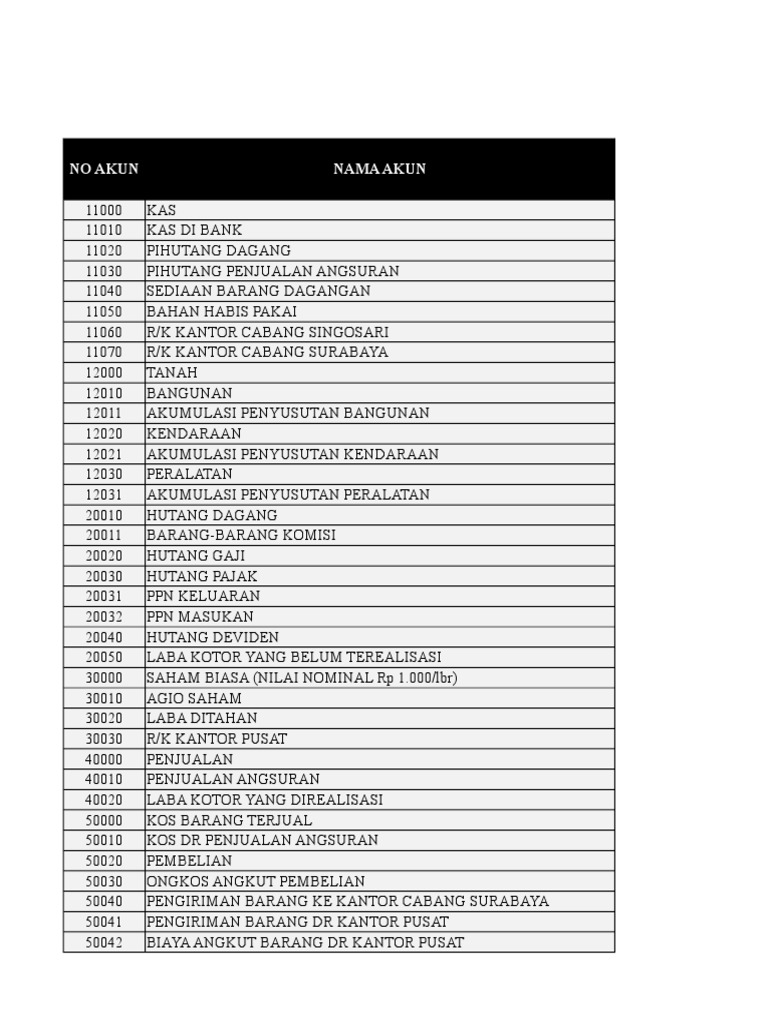 | NO AKUN | NAMA AKUN |
|---|---|
| 11000 | KAS |
| 11010 | KAS DI BANK |
| 11020 | PIHUTANG DAGANG |
| 11030 | PIHUTANG PENJUALAN ANGSURAN |
| 11040 | SEDIAAN BARANG DAGANGAN |
| 11050 | BAHAN HABIS PAKAI |
| 11060 | R/K KANTOR CABANG SINGOSARI |
| 11070 | R/K KANTOR CABANG SURABAYA |
| 12000 | TANAH |
| 12010 | BANGUNAN |
| 12011 | AKUMULASI PENYUSUTAN BANGUNAN |
| 12020 | KENDARAAN |
| 12021 | AKUMULASI PENYUSUTAN KENDARAAN |
| 12030 | PERALATAN |
| 12031 | AKUMULASI PENYUSUTAN PERALATAN |
| 20010 | HUTANG DAGANG |
| 20011 | BARANG-BARANG KOMISI |
| 20020 | HUTANG GAJI |
| 20030 | HUTANG PAJAK |
| 20031 | PPN KELUARAN |
| 20032 | PPN MASUKAN |
| 20040 | HUTANG DEVIDEN |
| 20050 | LABA KOTOR YANG BELUM TEREALISASI |
| 30000 | SAHAM BIASA (NILAI NOMINAL Rp 1.000/lbr) |
| 30010 | AGIO SAHAM |
| 30020 | LABA DITAHAN |
| 30030 | R/K KANTOR PUSAT |
| 40000 | PENJUALAN |
| 40010 | PENJUALAN ANGSURAN |
| 40020 | LABA KOTOR YANG DIREALISASI |
| 50000 | KOS BARANG TERJUAL |
| 50010 | KOS DR PENJUALAN ANGSURAN |
| 50020 | PEMBELIAN |
| 50030 | ONGKOS ANGKUT PEMBELIAN |
| 50040 | PENGIRIMAN BARANG KE KANTOR CABANG SURABAYA |
| 50041 | PENGIRIMAN BARANG DR KANTOR PUSAT |
| 50042 | BIAYA ANGKUT BARANG DR KANTOR PUSAT |